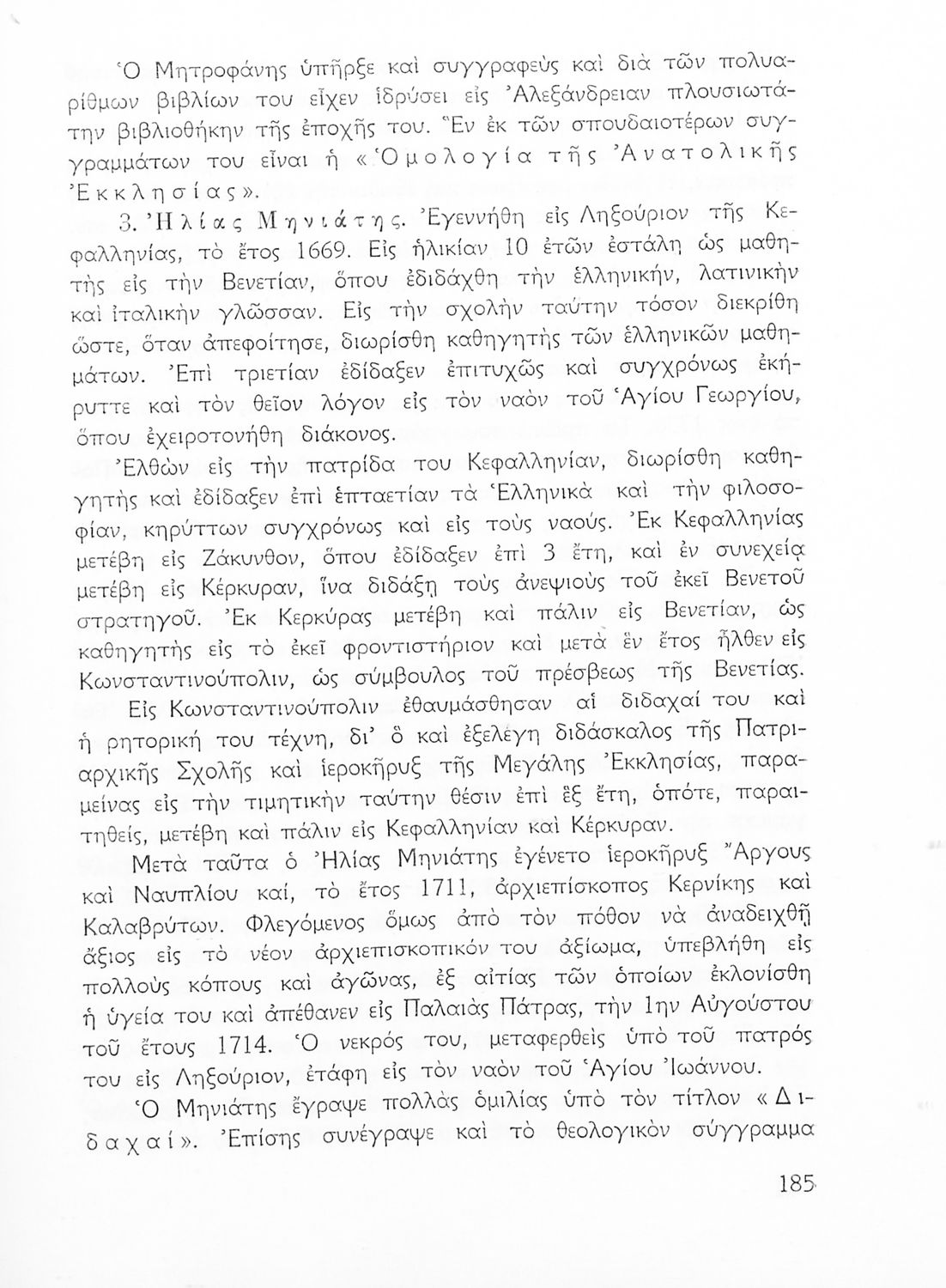 Ὁ Μητροφάνης ὑπῆρξε καὶ συγγραφεὺς καὶ διὰ τῶν πολυαρίθμων βιβλίων του εἶχεν ἱδρύσει εἰς Ἀλεξάνδρειαν πλουσιωτάτην βιβλιοθήκην τῆς ἐποχῆς του. Ἓν ἐκ τῶν σπουδαιοτέρων συγγραμμάτων του εἶναι ἡ «Ὁμολογία τῆς Ἀνατολικῆς Ἐκκλησίας».

3. Ἠλίας Μηνιάτης. Ἐγεννήθη εἰς Ληξούριον τῆς Κεφαλληνίας, τὸ ἔτος 1669. Εἰς ἡλικίαν 10 ἐτῶν ἐστάλη ὡς μαθητὴς εἰς τὴν Βενετίαν, ὅπου ἐδιδάχθη τὴν ἑλληνικήν, λατινικὴν καὶ ἰταλικὴν γλῶσσαν. Εἰς τὴν σχολὴν ταύτην τόσον διεκρίθη ὥστε, ὅταν ἀπεφοίτησε, διωρίσθη καθηγητὴς τῶν ἑλληνικῶν μαθημάτων. Ἐπὶ τριετίαν ἐδίδαξεν ἐπιτυχῶς καὶ συγχρόνως ἐκήρυττε καὶ τὸν θεῖον λόγον εἰς τὸν ναὸν τοῦ Ἁγίου Γεωργίου, ὅπου ἐχειροτονήθη διάκονος.

Ἐλθὼν εἰς τὴν πατρίδα του Κεφαλληνίαν, διωρίσθη καθηγητὴς καὶ ἐδίδαξεν ἐπὶ ἑπταετίαν τὰ Ἑλληνικὰ καὶ τὴν φιλοσοφίαν, κηρύττων συγχρόνως καὶ εἰς τοὺς ναούς. Ἐκ Κεφαλληνίας μετέβη εἰς Ζάκυνθον, ὅπου ἐδίδαξεν ἐπὶ 3 ἔτη, καὶ ἐν συνεχείᾳ μετέβη εἰς Κέρκυραν, ἵνα διδάξῃ τοὺς ἀνεψιοὺς τοῦ ἐκεῖ Βενετοῦ στρατηγοῦ. Ἐκ Κερκύρας μετέβη καὶ πάλιν εἰς Βενετίαν, ὡς καθηγητὴς εἰς τὸ ἐκεῖ φροντιστήριον καὶ μετὰ ἓν ἔτος ἦλθεν εἰς Κωνσταντινούπολιν, ὡς σύμβουλος τοῦ πρέσβεως τῆς Βενετίας.

Εἰς Κωνσταντινούπολιν ἐθαυμάσθησαν αἱ διδαχαί του καὶ ἡ ρητορική του τέχνη, δι' ὃ καὶ ἐξελέγη διδάσκαλος τῆς Πατριαρχικῆς Σχολῆς καὶ ἱεροκῆρυξ τῆς Μεγάλης Ἐκκλησίας, παραμείνας εἰς τὴν τιμητικὴν ταύτην θέσιν ἐπὶ ἓξ ἔτη, ὁπότε, παραιτηθείς, μετέβη καὶ πάλιν εἰς Κεφαλληνίαν καὶ Κέρκυραν.

Μετὰ ταῦτα ὁ Ἠλίας Μηνιάτης ἐγένετο ἱεροκῆρυξ Ἄργους καὶ Ναυπλίου καί, τὸ ἔτος 1711, ἀρχιεπίσκοπος Κερνίκης καὶ Καλαβρύτων. Φλεγόμενος ὅμως ἀπὸ τὸν πόθον νὰ ἀναδειχθῇ ἄξιος εἰς τὸ νέον ἀρχιεπισκοπικόν του ἀξίωμα, ὑπεβλήθη εἰς πολλοὺς κόπους καὶ ἀγῶνας, ἐξ αἰτίας τῶν ὁποίων ἐκλονίσθη ἡ ὑγεία του καὶ ἀπέθανεν εἰς Παλαιὰς Πάτρας, τὴν 1ην Αὐγούστου τοῦ ἔτους 1714. Ὁ νεκρός του, μεταφερθεὶς ὑπὸ τοῦ πατρός του εἰς Ληξούριον, ἐτάφη εἰς τὸν ναὸν τοῦ Ἁγίου Ἰωάννου.

Ὁ Μηνιάτης ἔγραψε πολλὰς ὁμιλίας ὑπὸ τὸν τίτλον «Διδαχαί». Ἐπίσης συνέγραψε καὶ τὸ θεολογικὸν σύγγραμμα

185